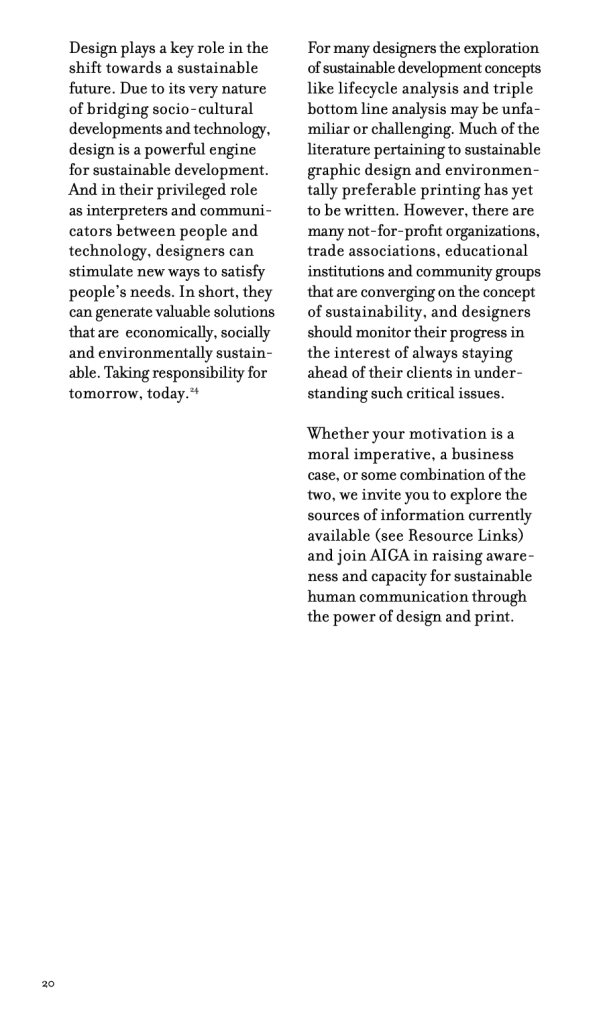 Design plays a key role in the shift towards a sustainable future. Due to its very nature of bridging socio-cultural developments and technology, design is a powerful engine for sustainable development. And in their privileged role as interpreters and communicators between people and technology, designers can stimulate new ways to satisfy people's needs. In short, they can generate valuable solutions that are economically, socially and environmentally sustainable. Taking responsibility for tomorrow, today.$^{24}$

For many designers the exploration of sustainable development concepts like lifecycle analysis and triple bottom line analysis may be unfamiliar or challenging. Much of the literature pertaining to sustainable graphic design and environmentally preferable printing has yet to be written. However, there are many not-for-profit organizations, trade associations, educational institutions and community groups that are converging on the concept of sustainability, and designers should monitor their progress in the interest of always staying ahead of their clients in understanding such critical issues.

Whether your motivation is a moral imperative, a business case, or some combination of the two, we invite you to explore the sources of information currently available (see Resource Links) and join AIGA in raising awareness and capacity for sustainable human communication through the power of design and print.

20